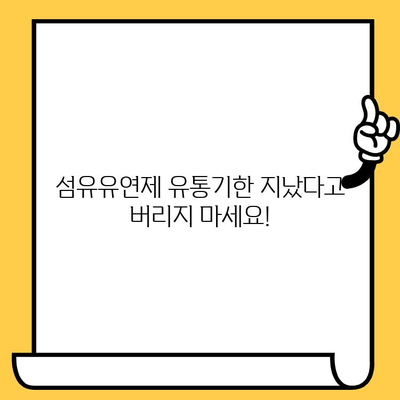 섬유유연제 유통기한 지났다고 버리지 마세요!